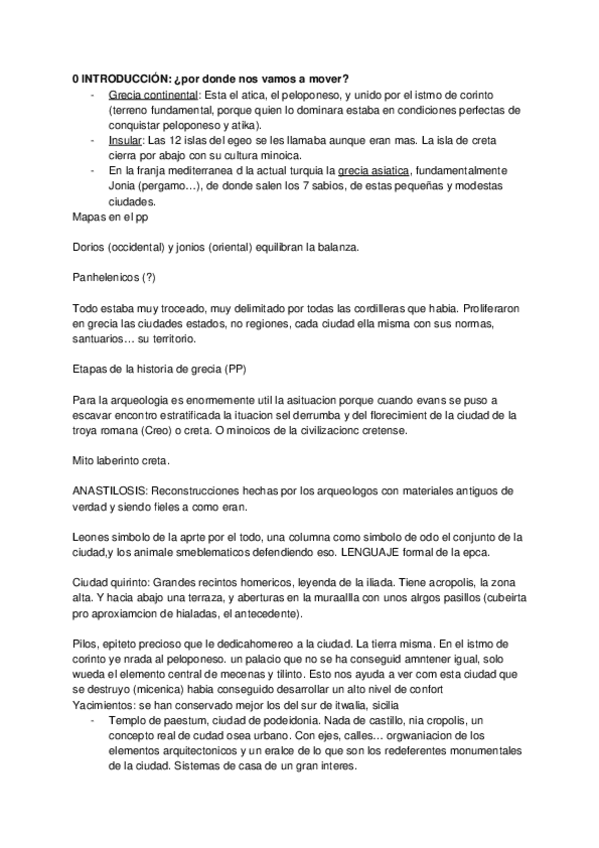 0 INTRODUCCIÓN: ¿por donde nos vamos a mover?

- Grecia continental: Esta el atica, el peloponeso, y unido por el istmo de corinto (terreno fundamental, porque quien lo dominara estaba en condiciones perfectas de conquistar peloponeso y atika).
- Insular: Las 12 islas del egeo se les llamaba aunque eran mas. La isla de creta cierra por abajo con su cultura minoica.
- En la franja mediterranea d la actual turquia la grecia asiatica, fundamentalmente Jonia (pergamo…), de donde salen los 7 sabios, de estas pequeñas y modestas ciudades.

Mapas en el pp

Dorios (occidental) y jonios (oriental) equilibran la balanza.

Panhelenicos (?)

Todo estaba muy troceado, muy delimitado por todas las cordilleras que habia. Proliferaron en grecia las ciudades estados, no regiones, cada ciudad ella misma con sus normas, santuarios… su territorio.

Etapas de la historia de grecia (PP)

Para la arqueologia es enormemente util la asituacion porque cuando evans se puso a escavar encontro estratificada la ituacion sel derrumba y del florecimient de la ciudad de la troya romana (Creo) o creta. O minoicos de la civilizacionc cretense.

Mito laberinto creta.

ANASTILOSIS: Reconstrucciones hechas por los arqueologos con materiales antiguos de verdad y siendo fieles a como eran.

Leones simbolo de la aprte por el todo, una columna como simbolo de odo el conjunto de la ciudad,y los animale smeblematicos defendiendo eso. LENGUAJE formal de la epca.

Ciudad quirinto: Grandes recintos homericos, leyenda de la iliada. Tiene acropolis, la zona alta. Y hacia abajo una terraza, y aberturas en la muraallla con unos alrgos pasillos (cubeirta pro aproxiamcion de hialadas, el antecedente).

Pilos, epiteto precioso que le dedicahomereo a la ciudad. La tierra misma. En el istmo de corinto ye nrada al peloponeso. un palacio que no se ha conseguid amntener igual, solo wueda el elemento central de mecenas y tilinto. Esto nos ayuda a ver com esta ciudad que se destruyo (micenica) habia conseguido desarrollar un alto nivel de confort

Yacimientos: se han conservado mejor los del sur de itwalia, sicilia

- Templo de paestum, ciudad de podeidonia. Nada de castillo, nia cropolis, un concepto real de cudad osea urbano. Con ejes, calles… orgwaniacion de los elementos arquitectonicos y un eralce de lo que son los redeferentes monumentales de la ciudad. Sistemas de casa de un gran interes.